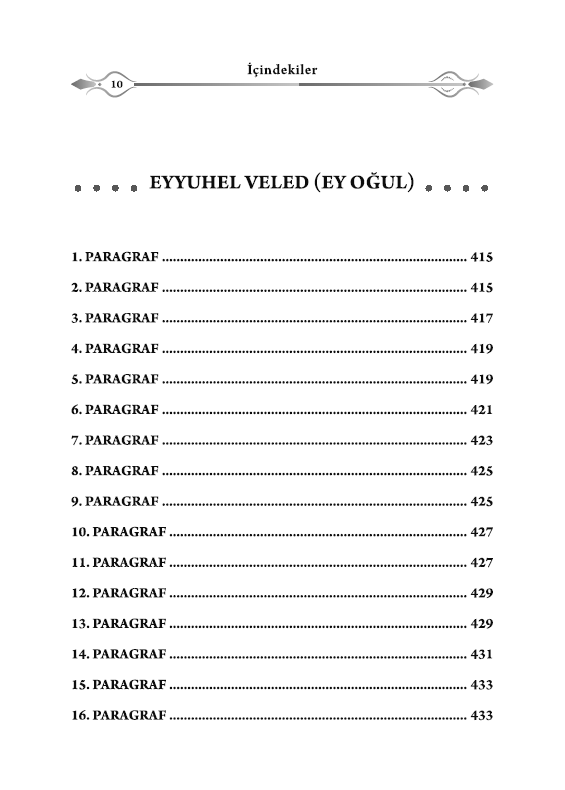 İçindekiler
10

EYYUHEL VELED (EY OĞUL)

1. PARAGRAF .................................................................................... 415
2. PARAGRAF .................................................................................... 415
3. PARAGRAF .................................................................................... 417
4. PARAGRAF .................................................................................... 419
5. PARAGRAF .................................................................................... 419
6. PARAGRAF .................................................................................... 421
7. PARAGRAF .................................................................................... 423
8. PARAGRAF .................................................................................... 425
9. PARAGRAF .................................................................................... 425
10. PARAGRAF .................................................................................. 427
11. PARAGRAF .................................................................................. 427
12. PARAGRAF .................................................................................. 429
13. PARAGRAF .................................................................................. 429
14. PARAGRAF .................................................................................. 431
15. PARAGRAF .................................................................................. 433
16. PARAGRAF .................................................................................. 433